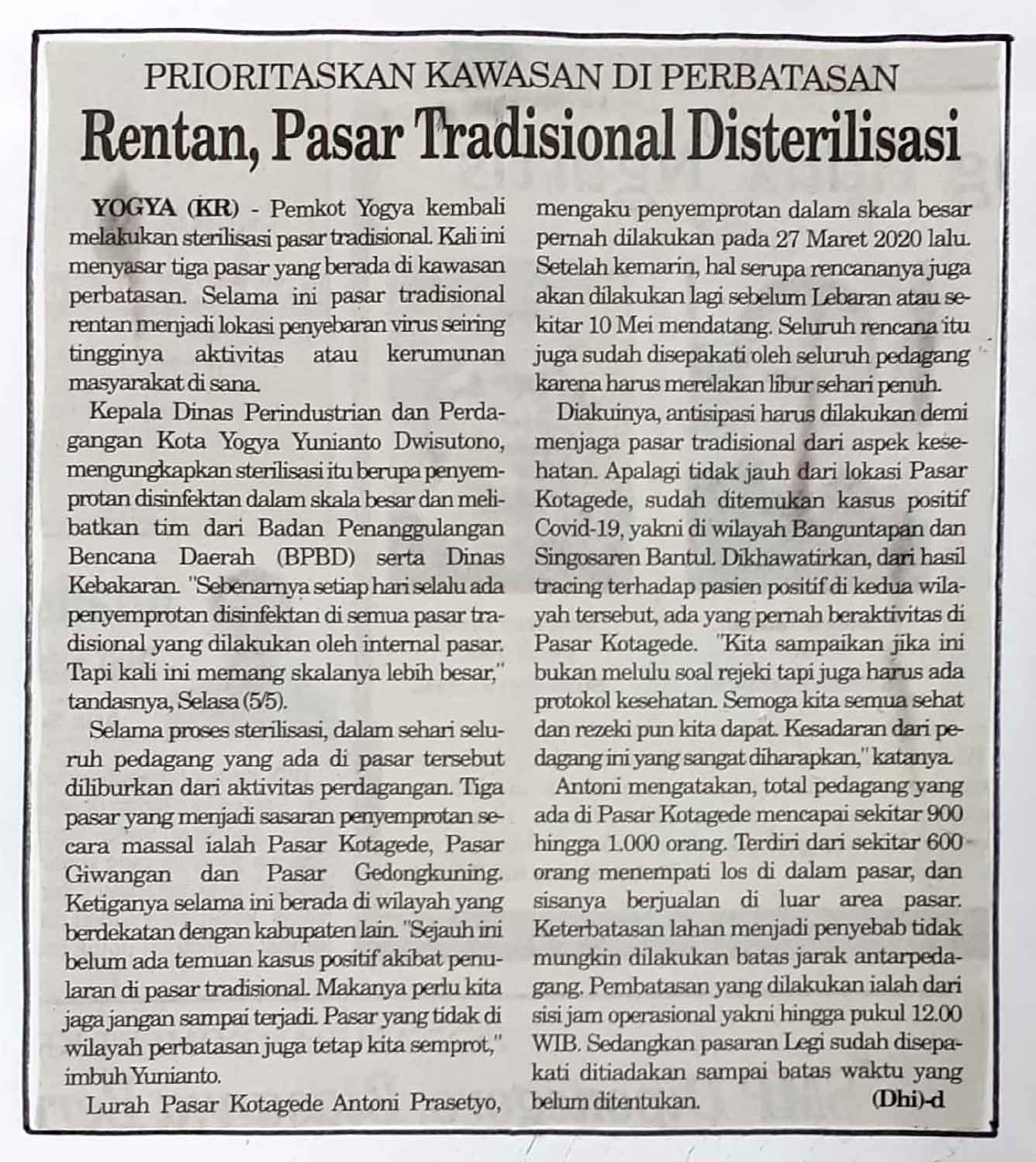 PRIORITASKAN KAWASAN DI PERBATASAN

Rentan, Pasar Tradisional Disterilisasi

YOGYA (KR) - Pemkot Yogya kembali melakukan sterilisasi pasar tradisional. Kali ini menyasar tiga pasar yang berada di kawasan perbatasan. Selama ini pasar tradisional rentan menjadi lokasi penyebaran virus seiring tingginya aktivitas atau kerumunan masyarakat di sana.

Kepala Dinas Perindustrian dan Perdagangan Kota Yogya Yunianto Dwisutono, mengungkapkan sterilisasi itu berupa penyemprotan disinfektan dalam skala besar dan melibatkan tim dari Badan Penanggulangan Bencana Daerah (BPBD) serta Dinas Kebakaran. "Sebenarnya setiap hari selalu ada penyemprotan disinfektan di semua pasar tradisional yang dilakukan oleh internal pasar. Tapi kali ini memang skalanya lebih besar," tandasnya, Selasa (5/5).

Selama proses sterilisasi, dalam sehari seluruh pedagang yang ada di pasar tersebut diliburkan dari aktivitas perdagangan. Tiga pasar yang menjadi sasaran penyemprotan secara massal ialah Pasar Kotagede, Pasar Giwangan dan Pasar Gedongkuning. Ketiganya selama ini berada di wilayah yang berdekatan dengan kabupaten lain. "Sejauh ini belum ada temuan kasus positif akibat penularan di pasar tradisional. Makanya perlu kita jaga jangan sampai terjadi. Pasar yang tidak di wilayah perbatasan juga tetap kita semprot," imbuh Yunianto.

Lurah Pasar Kotagede Antoni Prasetyo, mengaku penyemprotan dalam skala besar pernah dilakukan pada 27 Maret 2020 lalu. Setelah kemarin, hal serupa rencananya juga akan dilakukan lagi sebelum Lebaran atau sekitar 10 Mei mendatang. Seluruh rencana itu juga sudah disepakati oleh seluruh pedagang karena harus merelakan libur sehari penuh.

Diakuinya, antisipasi harus dilakukan demi menjaga pasar tradisional dari aspek kesehatan. Apalagi tidak jauh dari lokasi Pasar Kotagede, sudah ditemukan kasus positif Covid-19, yakni di wilayah Banguntapan dan Singosaren Bantul. Dikhawatirkan, dari hasil tracing terhadap pasien positif di kedua wilayah tersebut, ada yang pernah beraktivitas di Pasar Kotagede. "Kita sampaikan jika ini bukan melulu soal rejeki tapi juga harus ada protokol kesehatan. Semoga kita semua sehat dan rezeki pun kita dapat. Kesadaran dari pedagang ini yang sangat diharapkan," katanya.

Antoni mengatakan, total pedagang yang ada di Pasar Kotagede mencapai sekitar 900 hingga 1.000 orang. Terdiri dari sekitar 600 orang menempati los di dalam pasar, dan sisanya berjualan di luar area pasar. Keterbatasan lahan menjadi penyebab tidak mungkin dilakukan batas jarak antarpedagang. Pembatasan yang dilakukan ialah dari sisi jam operasional yakni hingga pukul 12.00 WIB. Sedangkan pasaran Legi sudah disepakati ditiadakan sampai batas waktu yang belum ditentukan. (Dhi)-d